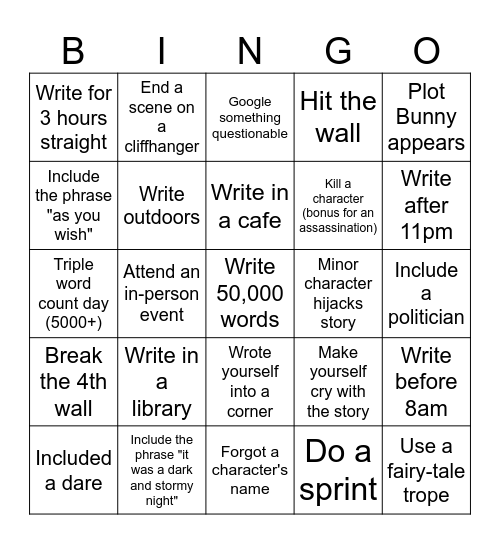 | B | I | N | G | O |
|---|---|---|---|---|
| Write for 3 hours straight | End a scene on a cliffhanger | Google something questionable | Hit the wall | Plot Bunny appears |
| Include the phrase "as you wish" | Write outdoors | Write in a cafe | Kill a character (bonus for an assassination) | Write after 11pm |
| Triple word count day (5000+) | Attend an in-person event | Write 50,000 words | Minor character hijacks story | Include a politician |
| Break the 4th wall | Write in a library | Wrote yourself into a corner | Make yourself cry with the story | Write before 8am |
| Included a dare | Include the phrase "it was a dark and stormy night" | Forgot a character's name | Do a sprint | Use a fairy-tale trope |